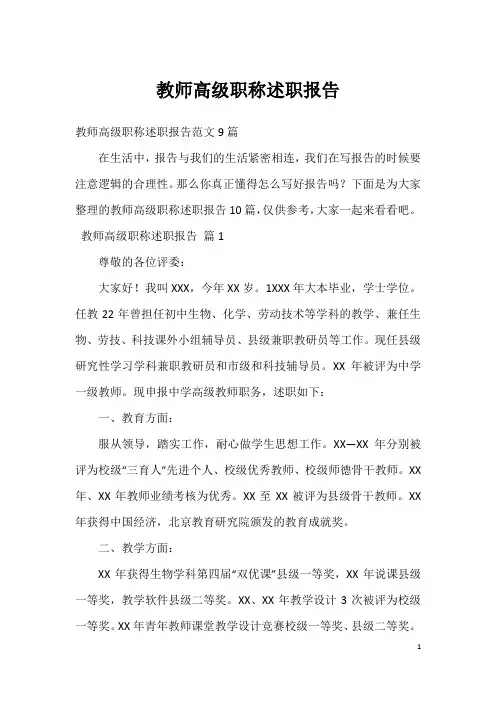 教师高级职称述职报告

教师高级职称述职报告范文 9 篇

在生活中，报告与我们的生活紧密相连，我们在写报告的时候要注意逻辑的合理性。那么你真正懂得怎么写好报告吗？下面是为大家整理的教师高级职称述职报告 10 篇，仅供参考，大家一起来看看吧。

教师高级职称述职报告 篇 1

尊敬的各位评委：

大家好！我叫 XXX，今年 XX 岁。1XXX 年大本毕业，学士学位。任教 22 年曾担任初中生物、化学、劳动技术等学科的教学、兼任生物、劳技、科技课外小组辅导员、县级兼职教研员等工作。现任县级研究性学习学科兼职教研员和市级和科技辅导员。XX 年被评为中学一级教师。现申报中学高级教师职务，述职如下：

一、教育方面：

服从领导，踏实工作，耐心做学生思想工作。XX—XX 年分别被评为校级“三育人”先进个人、校级优秀教师、校级师德骨干教师。XX 年、XX 年教师业绩考核为优秀。XX 至 XX 被评为县级骨干教师。XX 年获得中国经济，北京教育研究院颁发的教育成就奖。

二、教学方面：

XX 年获得生物学科第四届“双优课”县级一等奖，XX 年说课县级一等奖，教学软件县级二等奖。XX、XX 年教学设计 3 次被评为校级一等奖。XX 年青年教师课堂教学设计竞赛校级一等奖、县级二等奖。

1